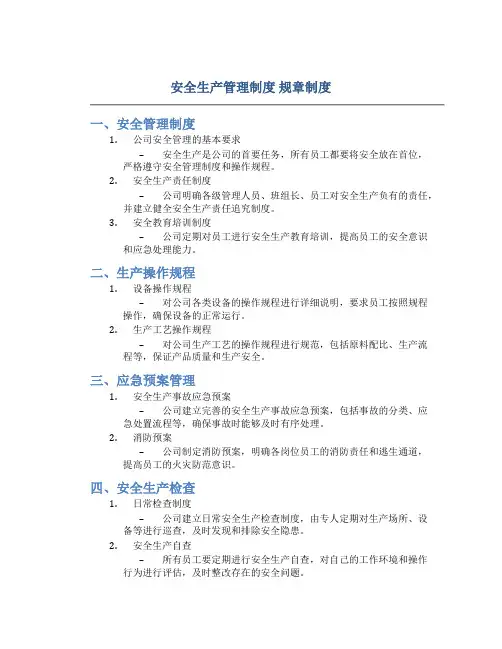 安全生产管理制度 规章制度

一、安全管理制度

1. 公司安全管理的基本要求

– 安全生产是公司的首要任务，所有员工都要将安全放在首位，严格遵守安全管理制度和操作规程。

2. 安全生产责任制度

– 公司明确各级管理人员、班组长、员工对安全生产负有的责任，并建立健全安全生产责任追究制度。

3. 安全教育培训制度

– 公司定期对员工进行安全生产教育培训，提高员工的安全意识和应急处理能力。

二、生产操作规程

1. 设备操作规程

– 对公司各类设备的操作规程进行详细说明，要求员工按照规程操作，确保设备的正常运行。

2. 生产工艺操作规程

– 对公司生产工艺的操作规程进行规范，包括原料配比、生产流程等，保证产品质量和生产安全。

三、应急预案管理

1. 安全生产事故应急预案

– 公司建立完善的安全生产事故应急预案，包括事故的分类、应急处置流程等，确保事故时能够及时有序处理。

2. 消防预案

– 公司制定消防预案，明确各岗位员工的消防责任和逃生通道，提高员工的火灾防范意识。

四、安全生产检查

1. 日常检查制度

– 公司建立日常安全生产检查制度，由专人定期对生产场所、设备等进行巡查，及时发现和排除安全隐患。

2. 安全生产自查

– 所有员工要定期进行安全生产自查，对自己的工作环境和操作行为进行评估，及时整改存在的安全问题。